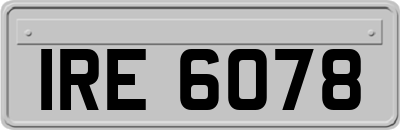 IRE 6078